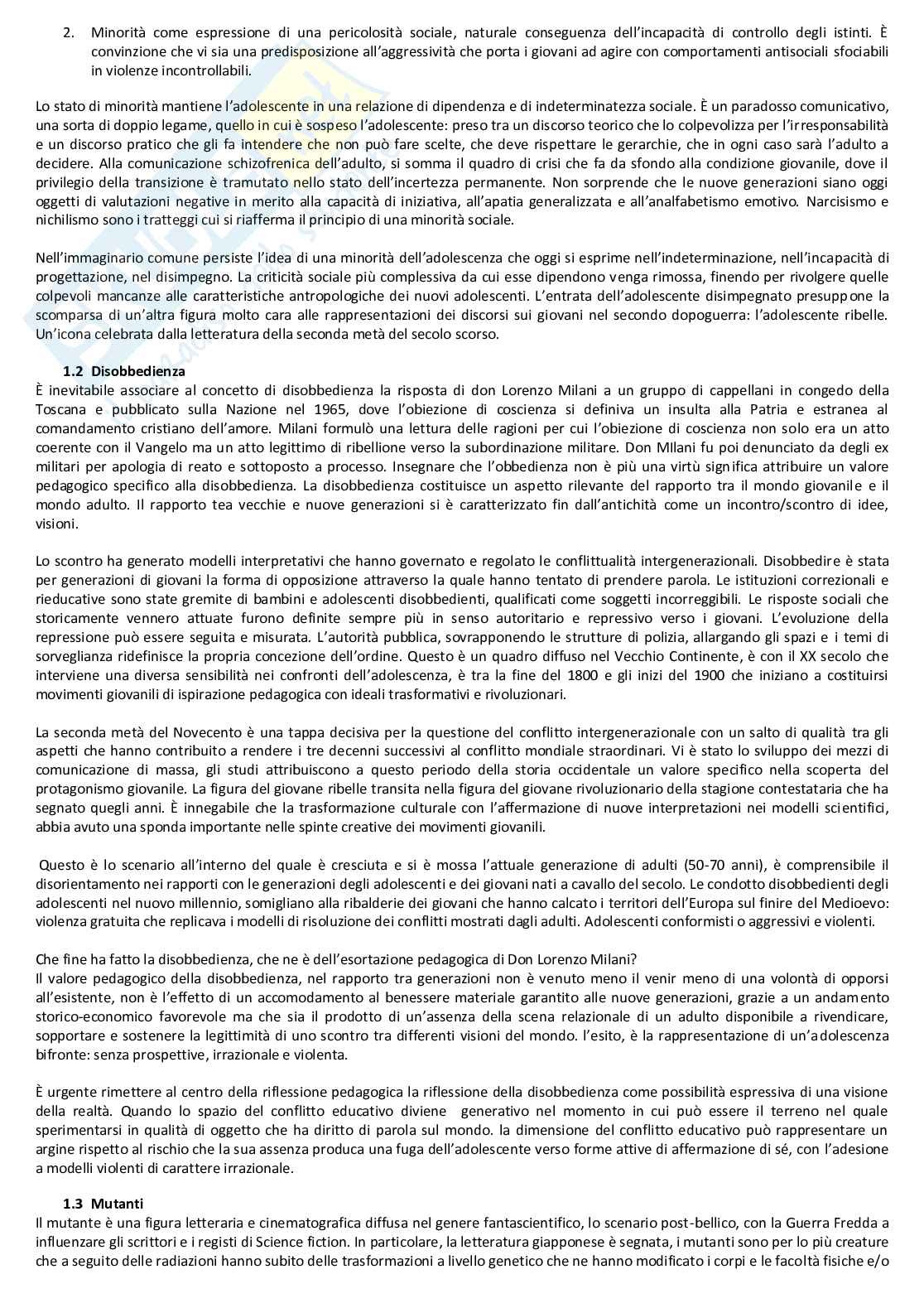 2. Minorità come espressione di una pericolosità sociale, naturale conseguenza dell'incapacità di controllo degli istinti. È convinzione che vi sia una predisposizione all'aggressività che porta i giovani ad agire con comportamenti antisociali sfociabili in violenze incontrollabili.

Lo stato di minorità mantiene l'adolescente in una relazione di dipendenza e di indeterminatezza sociale. È un paradosso comunicativo, una sorta di doppio legame, quello in cui è sospeso l'adolescente: preso tra un discorso teorico che lo colpevolizza per l'irresponsabilità e un discorso pratico che gli fa intendere che non può fare scelte, che deve rispettare le gerarchie, che in ogni caso sarà l'adulto a decidere. Alla comunicazione schizofrenica dell'adulto, si somma il quadro di crisi che fa da sfondo alla condizione giovanile, dove il privilegio della transizione è tramutato nello stato dell'incertezza permanente. Non sorprende che le nuove generazioni siano oggi oggetti di valutazioni negative in merito alla capacità di iniziativa, all'apatia generalizzata e all'analfabetismo emotivo. Narcisismo e nichilismo sono i tratteggi cui si riafferma il principio di una minorità sociale.

Nell'immaginario comune persiste l'idea di una minorità dell'adolescenza che oggi si esprime nell'indeterminazione, nell'incapacità di progettazione, nel disimpegno. La criticità sociale più complessiva da cui esse dipendono venga rimossa, finendo per rivolgere quelle colpevoli mancanze alle caratteristiche antropologiche dei nuovi adolescenti. L'entrata dell'adolescente disimpegnato presuppone la scomparsa di un'altra figura molto cara alle rappresentazioni dei discorsi sui giovani nel secondo dopoguerra: l'adolescente ribelle. Un'icona celebrata dalla letteratura della seconda metà del secolo scorso.

1.2 Disobbedienza
È inevitabile associare al concetto di disobbedienza la risposta di don Lorenzo Milani a un gruppo di cappellani in congedo della Toscana e pubblicato sulla Nazione nel 1965, dove l'obiezione di coscienza si definiva un insulta alla Patria e estranea al comandamento cristiano dell'amore. Milani formulò una lettura delle ragioni per cui l'obiezione di coscienza non solo era un atto coerente con il Vangelo ma un atto legittimo di ribellione verso la subordinazione militare. Don MIlani fu poi denunciato da degli ex militari per apologia di reato e sottoposto a processo. Insegnare che l'obbedienza non è più una virtù significa attribuire un valore pedagogico specifico alla disobbedienza. La disobbedienza costituisce un aspetto rilevante del rapporto tra il mondo giovanile e il mondo adulto. Il rapporto tea vecchie e nuove generazioni si è caratterizzato fin dall'antichità come un incontro/scontro di idee, visioni.

Lo scontro ha generato modelli interpretativi che hanno governato e regolato le conflittualità intergenerazionali. Disobbedire è stata per generazioni di giovani la forma di opposizione attraverso la quale hanno tentato di prendere parola. Le istituzioni correzionali e rieducative sono state gremite di bambini e adolescenti disobbedienti, qualificati come soggetti incorreggibili. Le risposte sociali che storicamente vennero attuate furono definite sempre più in senso autoritario e repressivo verso i giovani. L'evoluzione della repressione può essere seguita e misurata. L'autorità pubblica, sovrapponendo le strutture di polizia, allargando gli spazi e i temi di sorveglianza ridefinisce la propria concezione dell'ordine. Questo è un quadro diffuso nel Vecchio Continente, è con il XX secolo che interviene una diversa sensibilità nei confronti dell'adolescenza, è tra la fine del 1800 e gli inizi del 1900 che iniziano a costituirsi movimenti giovanili di ispirazione pedagogica con ideali trasformativi e rivoluzionari.

La seconda metà del Novecento è una tappa decisiva per la questione del conflitto intergenerazionale con un salto di qualità tra gli aspetti che hanno contribuito a rendere i tre decenni successivi al conflitto mondiale straordinari. Vi è stato lo sviluppo dei mezzi di comunicazione di massa, gli studi attribuiscono a questo periodo della storia occidentale un valore specifico nella scoperta del protagonismo giovanile. La figura del giovane ribelle transita nella figura del giovane rivoluzionario della stagione contestataria che ha segnato quegli anni. È innegabile che la trasformazione culturale con l'affermazione di nuove interpretazioni nei modelli scientifici, abbia avuto una sponda importante nelle spinte creative dei movimenti giovanili.

Questo è lo scenario all'interno del quale è cresciuta e si è mossa l'attuale generazione di adulti (50-70 anni), è comprensibile il disorientamento nei rapporti con le generazioni degli adolescenti e dei giovani nati a cavallo del secolo. Le condotto disobbedienti degli adolescenti nel nuovo millennio, somigliano alla ribalderie dei giovani che hanno calcato i territori dell'Europa sul finire del Medioevo: violenza gratuita che replicava i modelli di risoluzione dei conflitti mostrati dagli adulti. Adolescenti conformisti o aggressivi e violenti.

Che fine ha fatto la disobbedienza, che ne è dell'esortazione pedagogica di Don Lorenzo Milani?
Il valore pedagogico della disobbedienza, nel rapporto tra generazioni non è venuto meno il venir meno di una volontà di opporsi all'esistente, non è l'effetto di un accomodamento al benessere materiale garantito alle nuove generazioni, grazie a un andamento storico-economico favorevole ma che sia il prodotto di un'assenza della scena relazionale di un adulto disponibile a rivendicare, sopportare e sostenere la legittimità di uno scontro tra differenti visioni del mondo. l'esito, è la rappresentazione di un'adolescenza bifronte: senza prospettive, irrazionale e violenta.

È urgente rimettere al centro della riflessione pedagogica la riflessione della disobbedienza come possibilità espressiva di una visione della realtà. Quando lo spazio del conflitto educativo diviene generativo nel momento in cui può essere il terreno nel quale sperimentarsi in qualità di oggetto che ha diritto di parola sul mondo. la dimensione del conflitto educativo può rappresentare un argine rispetto al rischio che la sua assenza produca una fuga dell'adolescente verso forme attive di affermazione di sé, con l'adesione a modelli violenti di carattere irrazionale.

1.3 Mutanti
Il mutante è una figura letteraria e cinematografica diffusa nel genere fantascientifico, lo scenario post-bellico, con la Guerra Fredda a influenzare gli scrittori e i registi di Science fiction. In particolare, la letteratura giapponese è segnata, i mutanti sono per lo più creature che a seguito delle radiazioni hanno subito delle trasformazioni a livello genetico che ne hanno modificato i corpi e le facoltà fisiche e/o